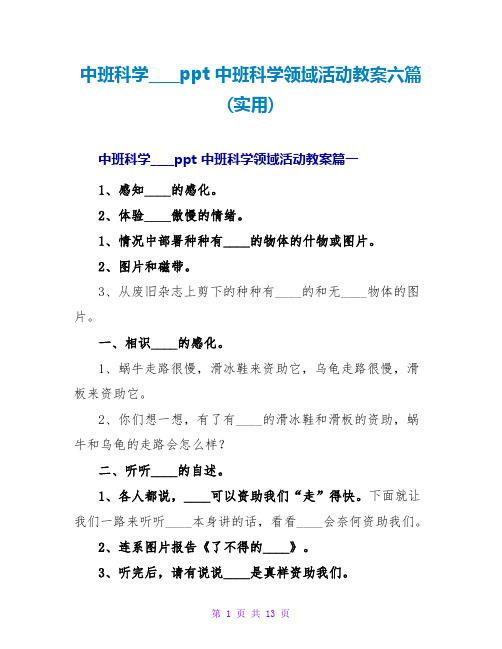 中班科学____ppt 中班科学领域活动教案六篇（实用）

中班科学____ppt 中班科学领域活动教案篇一

1、感知____的感化。

2、体验____傲慢的情绪。

1、情况中部署种种有____的物体的什物或图片。

2、图片和磁带。

3、从废旧杂志上剪下的种种有____的和无____物体的图片。

一、相识____的感化。

1、蜗牛走路很慢，滑冰鞋来资助它，乌龟走路很慢，滑板来资助它。

2、你们想一想，有了有____的滑冰鞋和滑板的资助，蜗牛和乌龟的走路会怎么样？

二、听听____的自述。

1、各人都说，____可以资助我们“走”得快。下面就让我们一路来听听____本身讲的话，看看____会奈何资助我们。

2、连系图片报告《了不得的____》。

3、听完后，请有说说____是真样资助我们。

第 1 页 共 13 页